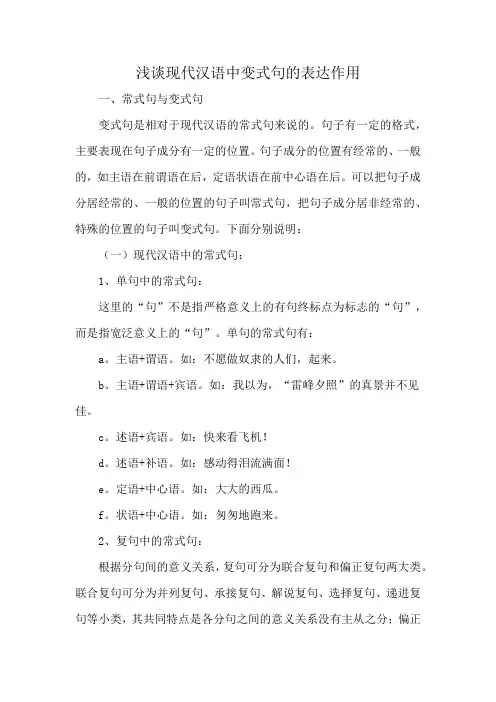 浅谈现代汉语中变式句的表达作用

一、常式句与变式句

变式句是相对于现代汉语的常式句来说的。句子有一定的格式，主要表现在句子成分有一定的位置。句子成分的位置有经常的、一般的，如主语在前谓语在后，定语状语在前中心语在后。可以把句子成分居经常的、一般的位置的句子叫常式句，把句子成分居非经常的、特殊的位置的句子叫变式句。下面分别说明：

（一）现代汉语中的常式句：

1、单句中的常式句：

这里的“句”不是指严格意义上的有句终标点为标志的“句”，而是指宽泛意义上的“句”。单句的常式句有：

a。主语+谓语。如：不愿做奴隶的人们，起来。

b。主语+谓语+宾语。如：我以为，“雷峰夕照”的真景并不见佳。

c。述语+宾语。如：快来看飞机！

d。述语+补语。如：感动得泪流满面！

e。定语+中心语。如：大大的西瓜。

f。状语+中心语。如：匆匆地跑来。

2、复句中的常式句：

根据分句间的意义关系，复句可分为联合复句和偏正复句两大类。联合复句可分为并列复句、承接复句、解说复句、选择复句、递进复句等小类，其共同特点是各分句之间的意义关系没有主从之分；偏正